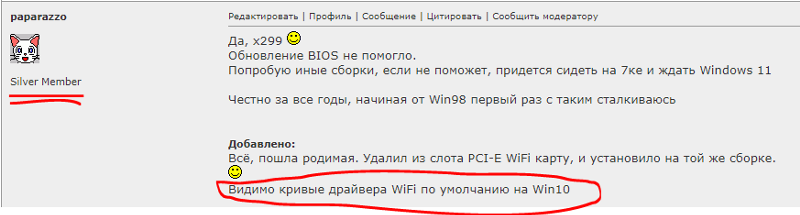 paparazzo

Silver Member

Редактировать | Профиль | Сообщение | Цитировать | Сообщить модератору

Да, x299
Обновление BIOS не помогло.
Попробую иные сборки, если не поможет, придется сидеть на 7ке и ждать Windows 11

Честно за все годы, начиная от Win98 первый раз с таким сталкиваюсь

Добавлено:
Всё, пошла родимая. Удалил из слота PCI-E WiFi карту, и установило на той же сборке.
Видимо кривые драйвера WiFi по умолчанию на Win10